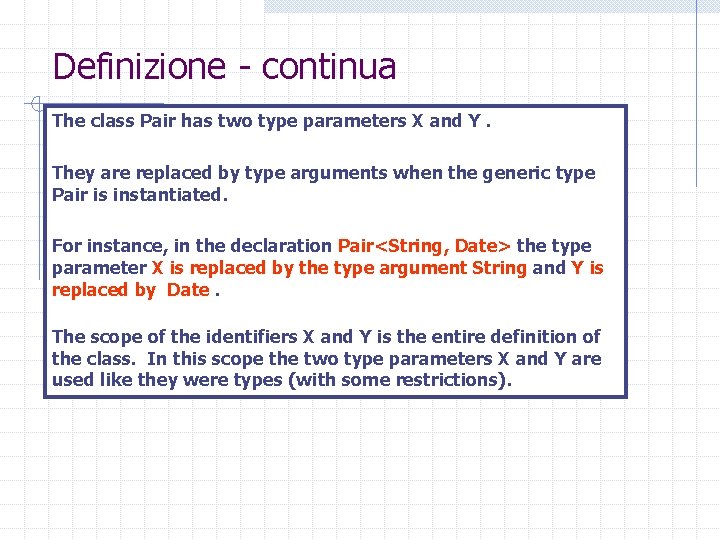 Definizione - continua

The class Pair has two type parameters X and Y .

They are replaced by type arguments when the generic type Pair is instantiated.

For instance, in the declaration Pair<String, Date> the type parameter X is replaced by the type argument String and Y is replaced by Date .

The scope of the identifiers X and Y is the entire definition of the class. In this scope the two type parameters X and Y are used like they were types (with some restrictions).